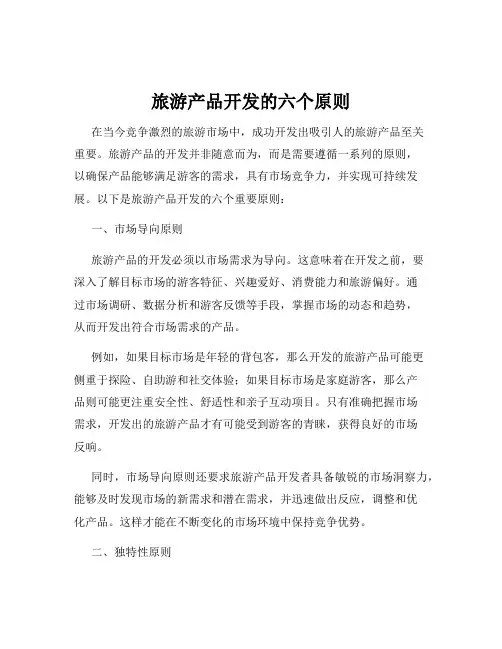 旅游产品开发的六个原则

在当今竞争激烈的旅游市场中，成功开发出吸引人的旅游产品至关重要。旅游产品的开发并非随意而为，而是需要遵循一系列的原则，以确保产品能够满足游客的需求，具有市场竞争力，并实现可持续发展。以下是旅游产品开发的六个重要原则：

一、市场导向原则

旅游产品的开发必须以市场需求为导向。这意味着在开发之前，要深入了解目标市场的游客特征、兴趣爱好、消费能力和旅游偏好。通过市场调研、数据分析和游客反馈等手段，掌握市场的动态和趋势，从而开发出符合市场需求的产品。

例如，如果目标市场是年轻的背包客，那么开发的旅游产品可能更侧重于探险、自助游和社交体验；如果目标市场是家庭游客，那么产品则可能更注重安全性、舒适性和亲子互动项目。只有准确把握市场需求，开发出的旅游产品才有可能受到游客的青睐，获得良好的市场反响。

同时，市场导向原则还要求旅游产品开发者具备敏锐的市场洞察力，能够及时发现市场的新需求和潜在需求，并迅速做出反应，调整和优化产品。这样才能在不断变化的市场环境中保持竞争优势。

二、独特性原则